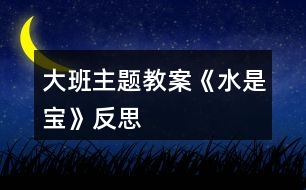 大班主题教案《水是宝》反思